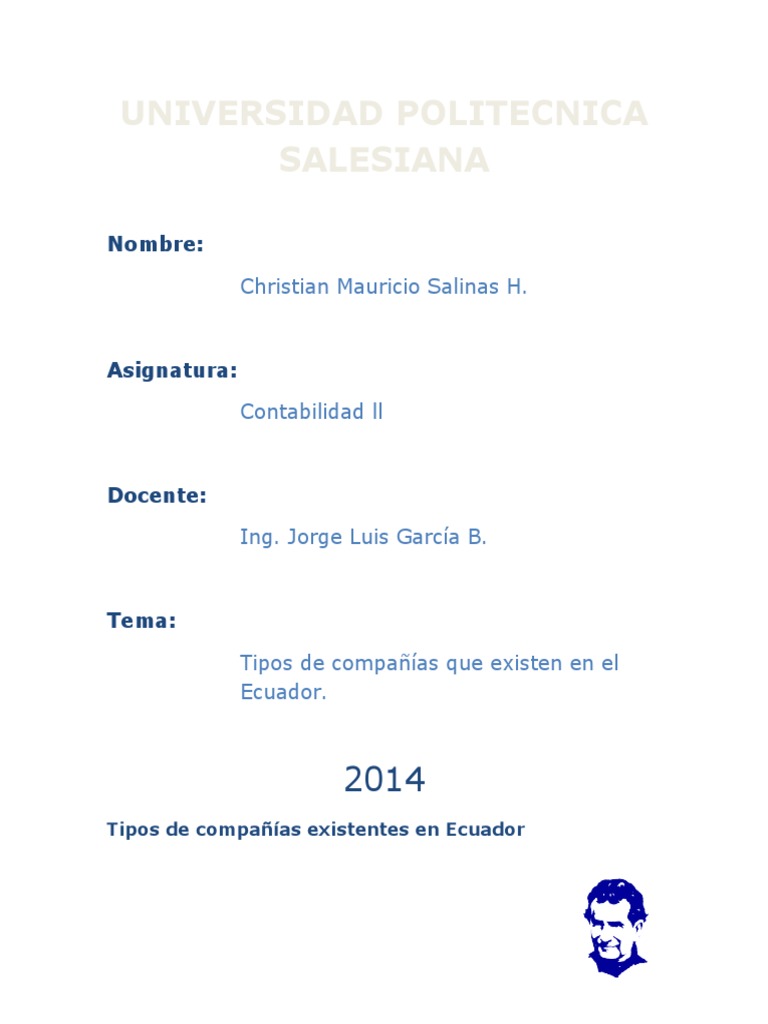 UNIVERSIDAD POLITECNICA SALESIANA

Nombre:

Christian Mauricio Salinas H.

Asignatura:

Contabilidad ll

Docente:

Ing. Jorge Luis García B.

Tema:

Tipos de compañías que existen en el Ecuador.

2014

Tipos de compañías existentes en Ecuador